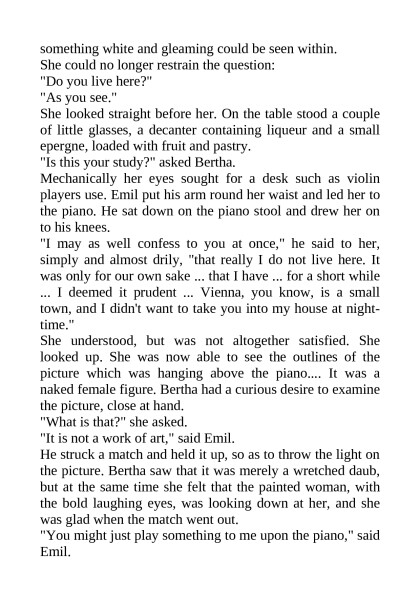 something white and gleaming could be seen within.
She could no longer restrain the question:
"Do you live here?"
"As you see."
She looked straight before her. On the table stood a couple of little glasses, a decanter containing liqueur and a small epergne, loaded with fruit and pastry.
"Is this your study?" asked Bertha.
Mechanically her eyes sought for a desk such as violin players use. Emil put his arm round her waist and led her to the piano. He sat down on the piano stool and drew her on to his knees.
"I may as well confess to you at once," he said to her, simply and almost drily, "that really I do not live here. It was only for our own sake ... that I have ... for a short while ... I deemed it prudent ... Vienna, you know, is a small town, and I didn't want to take you into my house at night-time."
She understood, but was not altogether satisfied. She looked up. She was now able to see the outlines of the picture which was hanging above the piano.... It was a naked female figure. Bertha had a curious desire to examine the picture, close at hand.
"What is that?" she asked.
"It is not a work of art," said Emil.
He struck a match and held it up, so as to throw the light on the picture. Bertha saw that it was merely a wretched daub, but at the same time she felt that the painted woman, with the bold laughing eyes, was looking down at her, and she was glad when the match went out.
"You might just play something to me upon the piano," said Emil.